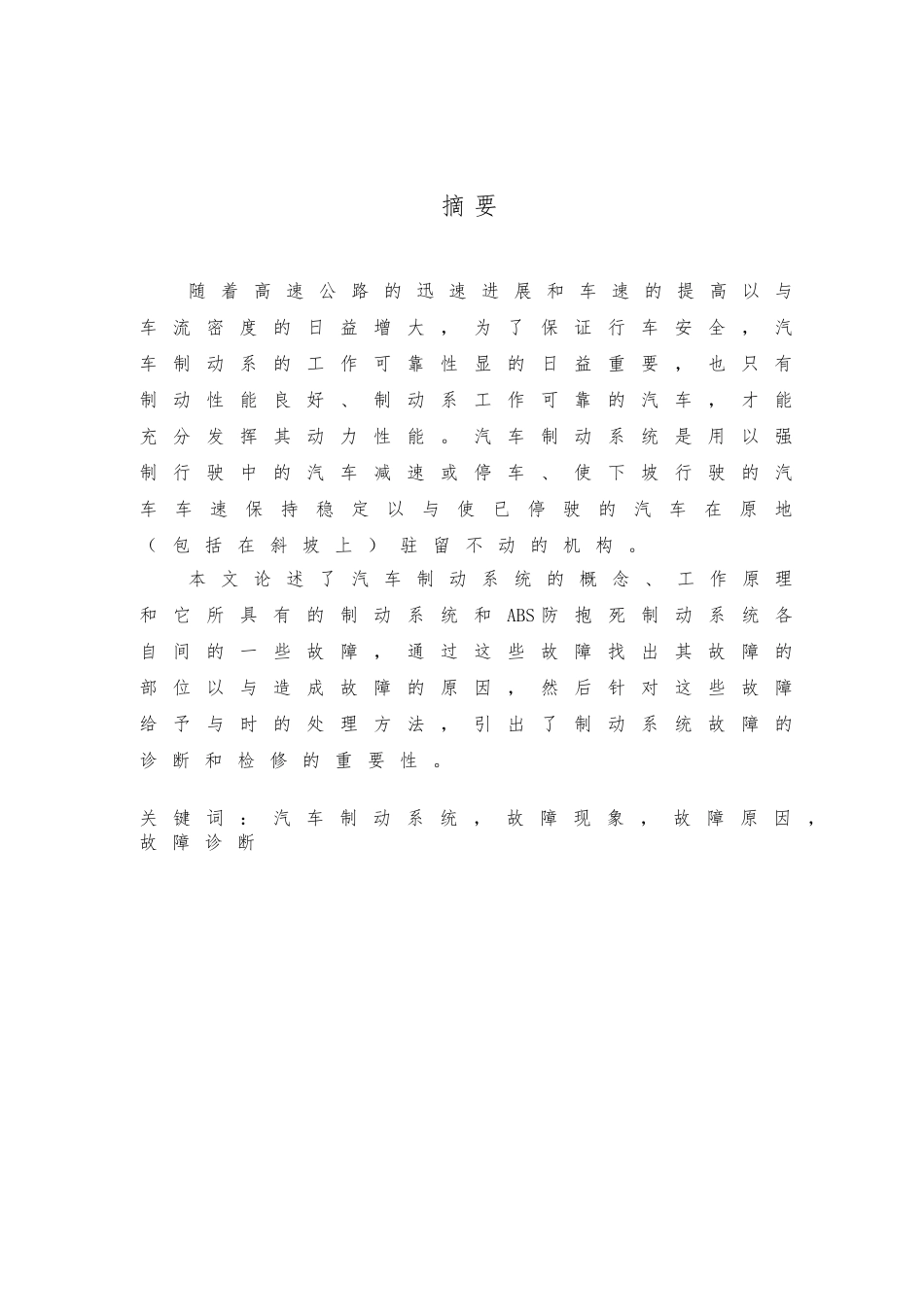 摘要

随着高速公路的迅速进展和车速的提高以与车流密度的日益增大，为了保证行车安全，汽车制动系的工作可靠性显的日益重要，也只有制动性能良好、制动系工作可靠的汽车，才能充分发挥其动力性能。汽车制动系统是用以强制行驶中的汽车减速或停车、使下坡行驶的汽车车速保持稳定以与使已停驶的汽车在原地（包括在斜坡上）驻留不动的机构。

本文论述了汽车制动系统的概念、工作原理和它所具有的制动系统和ABS防抱死制动系统各自间的一些故障，通过这些故障找出其故障的部位以与造成故障的原因，然后针对这些故障给予与时的处理方法，引出了制动系统故障的诊断和检修的重要性。

关键词：汽车制动系统，故障现象，故障原因，故障诊断